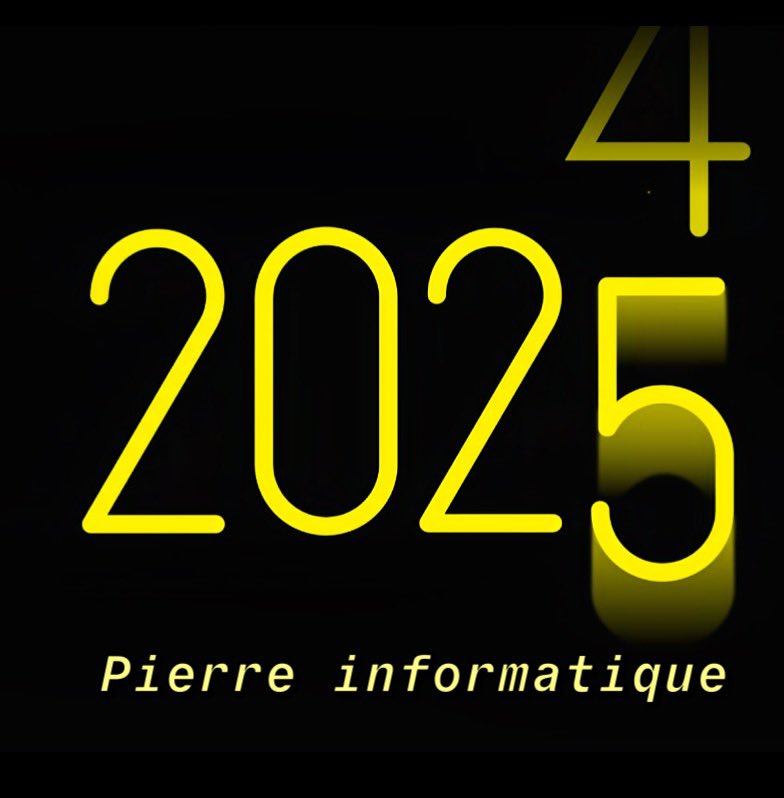 4
2025

Pierre informatique